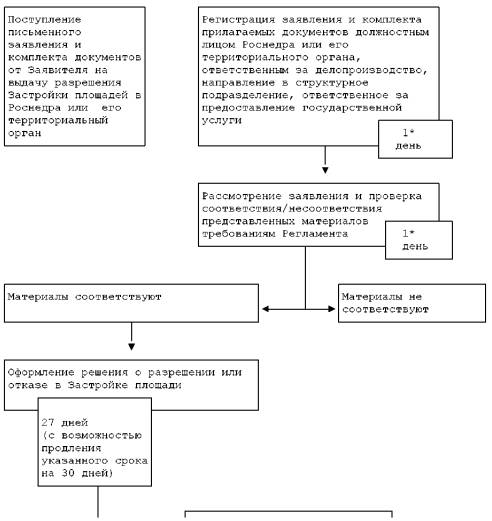 Поступление письменного заявления и комплекта документов от Заявителя на выдачу разрешения Застройки площадей в Роснедра или его территориальный орган

Регистрация заявления и комплекта прилагаемых документов должностным лицом Роснедра или его территориального органа, ответственным за делопроизводство, направление в структурное подразделение, ответственное за предоставление государственной услуги

1* день

Рассмотрение заявления и проверка соответствия/несоответствия представленных материалов требованиям Регламента

1* день

Материалы соответствуют

Материалы не соответствуют

Оформление решения о разрешении или отказе в Застройке площади

27 дней (с возможностью продления указанного срока на 30 дней)